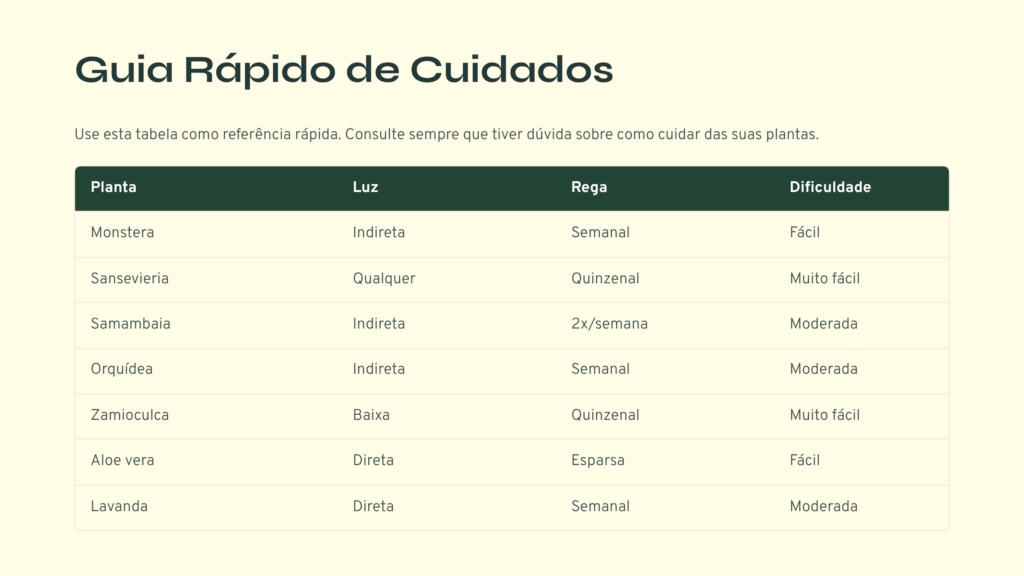 Guia Rápido de Cuidados

Use esta tabela como referência rápida. Consulte sempre que tiver dúvida sobre como cuidar das suas plantas.

| Planta | Luz | Rega | Dificuldade |
|---|---|---|---|
| Monstera | Indireta | Semanal | Fácil |
| Sansevieria | Qualquer | Quinzenal | Muito fácil |
| Samambaia | Indireta | 2x/semana | Moderada |
| Orquídea | Indireta | Semanal | Moderada |
| Zamioculca | Baixa | Quinzenal | Muito fácil |
| Aloe vera | Direta | Esparsa | Fácil |
| Lavanda | Direta | Semanal | Moderada |